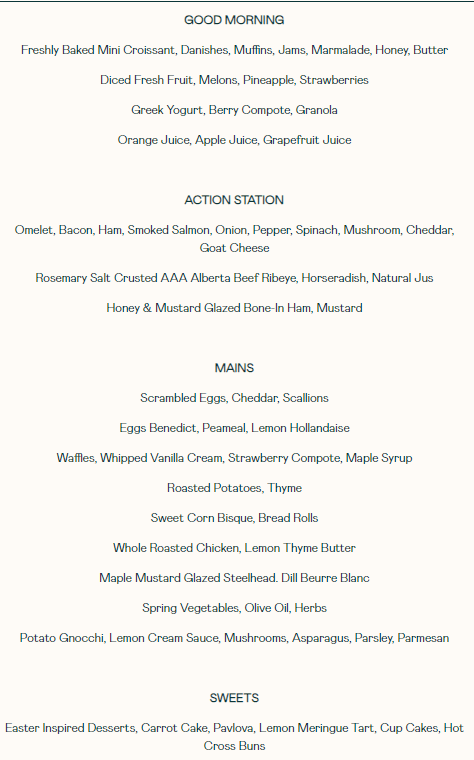 GOOD MORNING

Freshly Baked Mini Croissant, Danishes, Muffins, Jams, Marmalade, Honey, Butter

Diced Fresh Fruit, Melons, Pineapple, Strawberries

Greek Yogurt, Berry Compote, Granola

Orange Juice, Apple Juice, Grapefruit Juice

ACTION STATION

Omelet, Bacon, Ham, Smoked Salmon, Onion, Pepper, Spinach, Mushroom, Cheddar, Goat Cheese

Rosemary Salt Crusted AAA Alberta Beef Ribeye, Horseradish, Natural Jus

Honey & Mustard Glazed Bone-In Ham, Mustard

MAINS

Scrambled Eggs, Cheddar, Scallions

Eggs Benedict, Peameal, Lemon Hollandaise

Waffles, Whipped Vanilla Cream, Strawberry Compote, Maple Syrup

Roasted Potatoes, Thyme

Sweet Corn Bisque, Bread Rolls

Whole Roasted Chicken, Lemon Thyme Butter

Maple Mustard Glazed Steelhead. Dill Beurre Blanc

Spring Vegetables, Olive Oil, Herbs

Potato Gnocchi, Lemon Cream Sauce, Mushrooms, Asparagus, Parsley, Parmesan

SWEETS

Easter Inspired Desserts, Carrot Cake, Pavlova, Lemon Meringue Tart, Cup Cakes, Hot Cross Buns